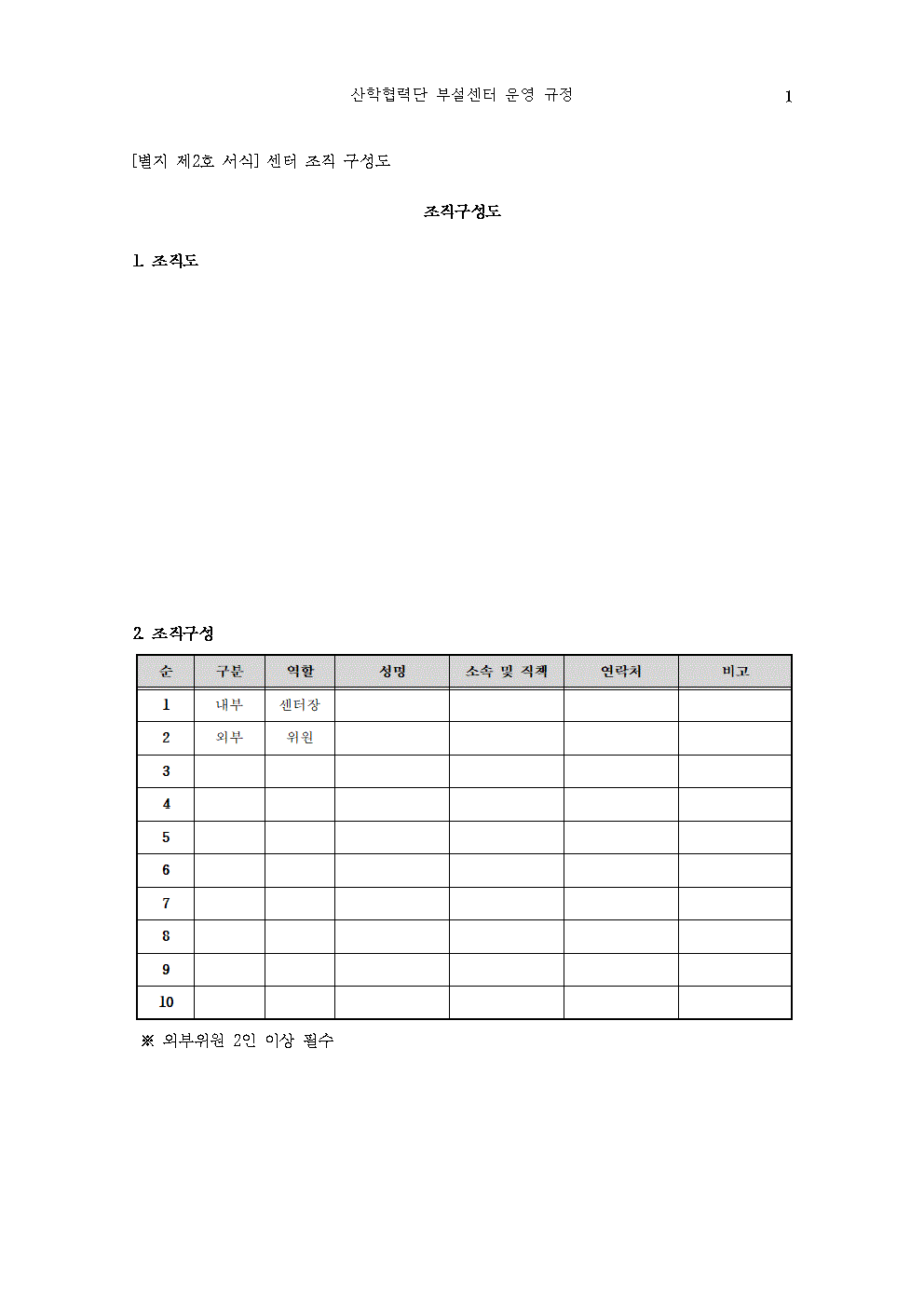 산학협력단 부설센터 운영 규정 1

[별지 제2호 서식] 센터 조직 구성도

조직구성도

1. 조직도

2. 조직구성

| 순 | 구분 | 역할 | 성명 | 소속 및 직책 | 연락처 | 비고 |
|---|---|---|---|---|---|---|
| 1 | 내부 | 센터장 | | | | |
| 2 | 외부 | 위원 | | | | |
| 3 | | | | | | |
| 4 | | | | | | |
| 5 | | | | | | |
| 6 | | | | | | |
| 7 | | | | | | |
| 8 | | | | | | |
| 9 | | | | | | |
| 10 | | | | | | |

※ 외부위원 2인 이상 필수